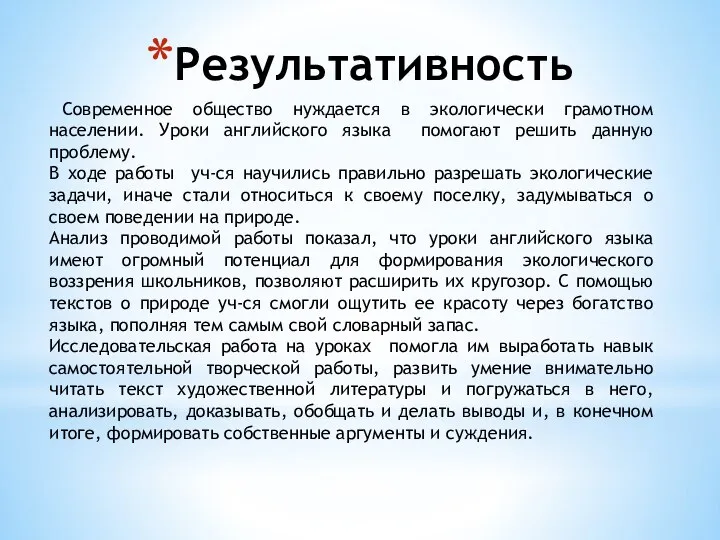 *Результативность

Современное общество нуждается в экологически грамотном населении. Уроки английского языка помогают решить данную проблему.
В ходе работы уч-ся научились правильно разрешать экологические задачи, иначе стали относиться к своему поселку, задумываться о своем поведении на природе.
Анализ проводимой работы показал, что уроки английского языка имеют огромный потенциал для формирования экологического воззрения школьников, позволяют расширить их кругозор. С помощью текстов о природе уч-ся смогли ощутить ее красоту через богатство языка, пополняя тем самым свой словарный запас.
Исследовательская работа на уроках помогла им выработать навык самостоятельной творческой работы, развить умение внимательно читать текст художественной литературы и погружаться в него, анализировать, доказывать, обобщать и делать выводы и, в конечном итоге, формировать собственные аргументы и суждения.